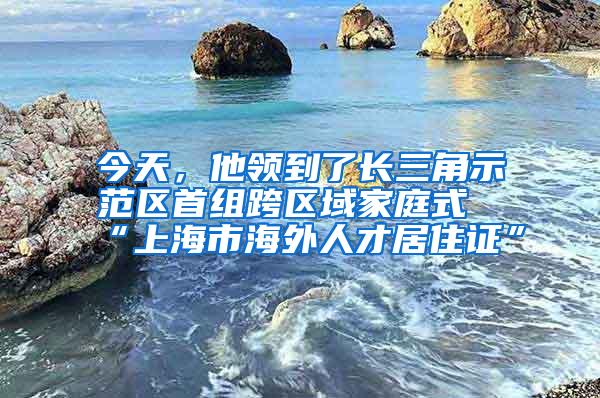 今天，他领到了长三角示范区首组跨区域家庭式“上海市海外人才居住证”